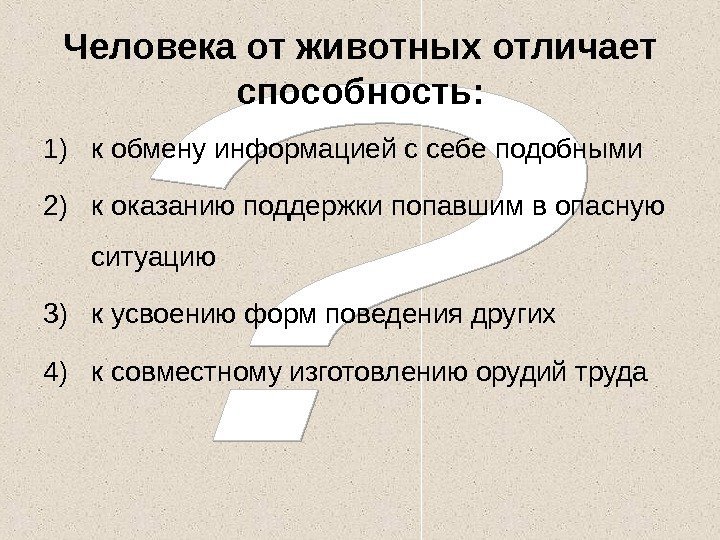 Человека от животных отличает способность:

1) к обмену информацией с себе подобными

2) к оказанию поддержки попавшим в опасную ситуацию

3) к усвоению форм поведения других

4) к совместному изготовлению орудий труда